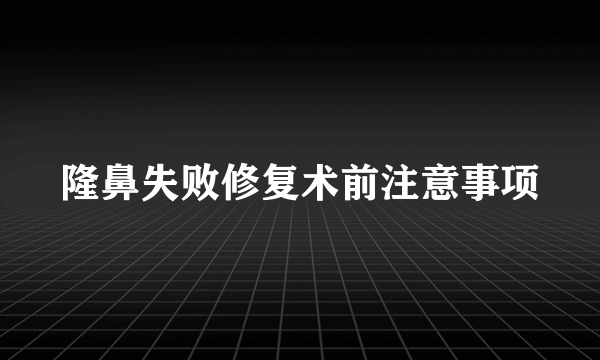 隆鼻失败修复术前注意事项